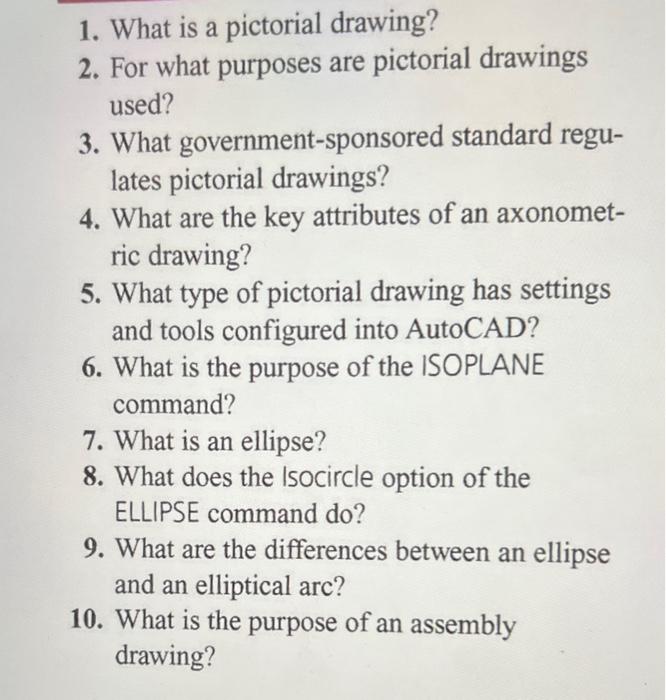 1. What is a pictorial drawing?
2. For what purposes are pictorial drawings used?
3. What government-sponsored standard regulates pictorial drawings?
4. What are the key attributes of an axonometric drawing?
5. What type of pictorial drawing has settings and tools configured into AutoCAD?
6. What is the purpose of the ISOPLANE command?
7. What is an ellipse?
8. What does the Isocircle option of the ELLIPSE command do?
9. What are the differences between an ellipse and an elliptical arc?
10. What is the purpose of an assembly drawing?